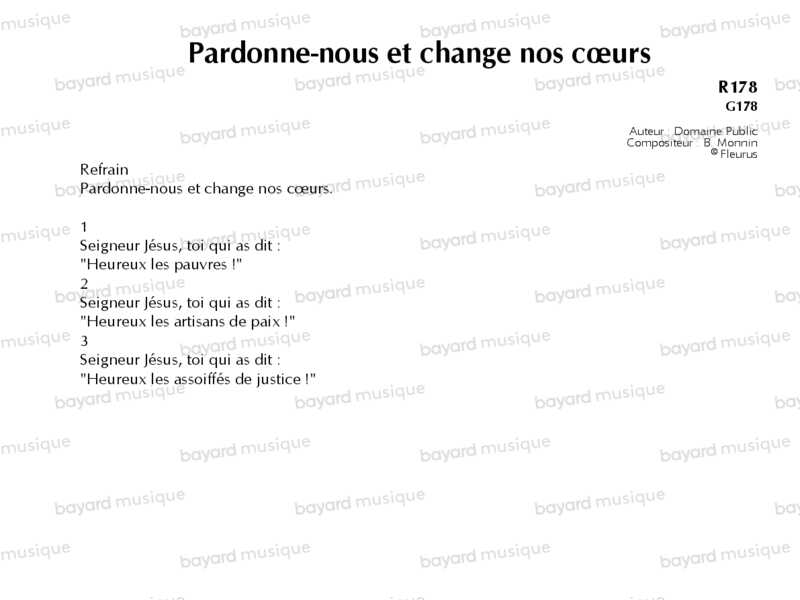 Pardonne-nous et change nos cœurs

R178
G178

Auteur Domaine Public
Compositeur B. Monnin
© Fleurus

Refrain
Pardonne-nous et change nos cœurs.

1
Seigneur Jésus, toi qui as dit :
"Heureux les pauvres !"
2
Seigneur Jésus, toi qui as dit :
"Heureux les artisans de paix !"
3
Seigneur Jésus, toi qui as dit :
"Heureux les assoiffés de justice !"

bayard musique